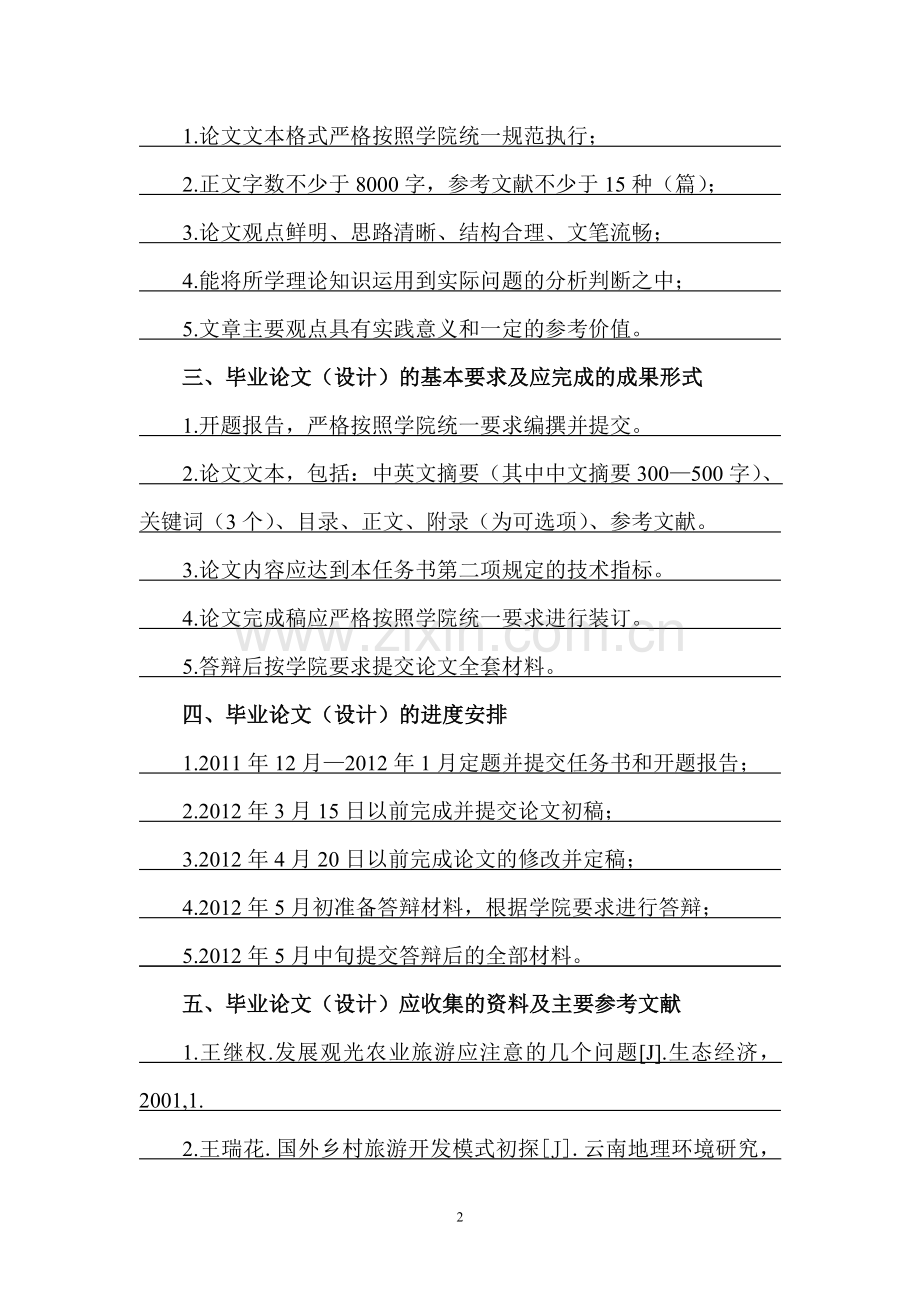 1.论文文本格式严格按照学院统一规范执行；

2.正文字数不少于 8000 字，参考文献不少于 15 种（篇）；

3.论文观点鲜明、思路清晰、结构合理、文笔流畅；

4.能将所学理论知识运用到实际问题的分析判断之中；

5.文章主要观点具有实践意义和一定的参考价值。

三、毕业论文（设计）的基本要求及应完成的成果形式

1.开题报告，严格按照学院统一要求编撰并提交。

2.论文文本，包括：中英文摘要（其中中文摘要 300—500 字）、关键词（3 个）、目录、正文、附录（为可选项）、参考文献。

3.论文内容应达到本任务书第二项规定的技术指标。

4.论文完成稿应严格按照学院统一要求进行装订。

www.zixin.com.cn

5.答辩后按学院要求提交论文全套材料。

四、毕业论文（设计）的进度安排

1.2011 年 12 月—2012 年 1 月定题并提交任务书和开题报告；

2.2012 年 3 月 15 日以前完成并提交论文初稿；

3.2012 年 4 月 20 日以前完成论文的修改并定稿；

4.2012 年 5 月初准备答辩材料，根据学院要求进行答辩；

5.2012 年 5 月中旬提交答辩后的全部材料。

五、毕业论文（设计）应收集的资料及主要参考文献

1.王继权.发展观光农业旅游应注意的几个问题[J].生态经济，2001,1.

2.王瑞花. 国外乡村旅游开发模式初探[J]. 云南地理环境研究，

2